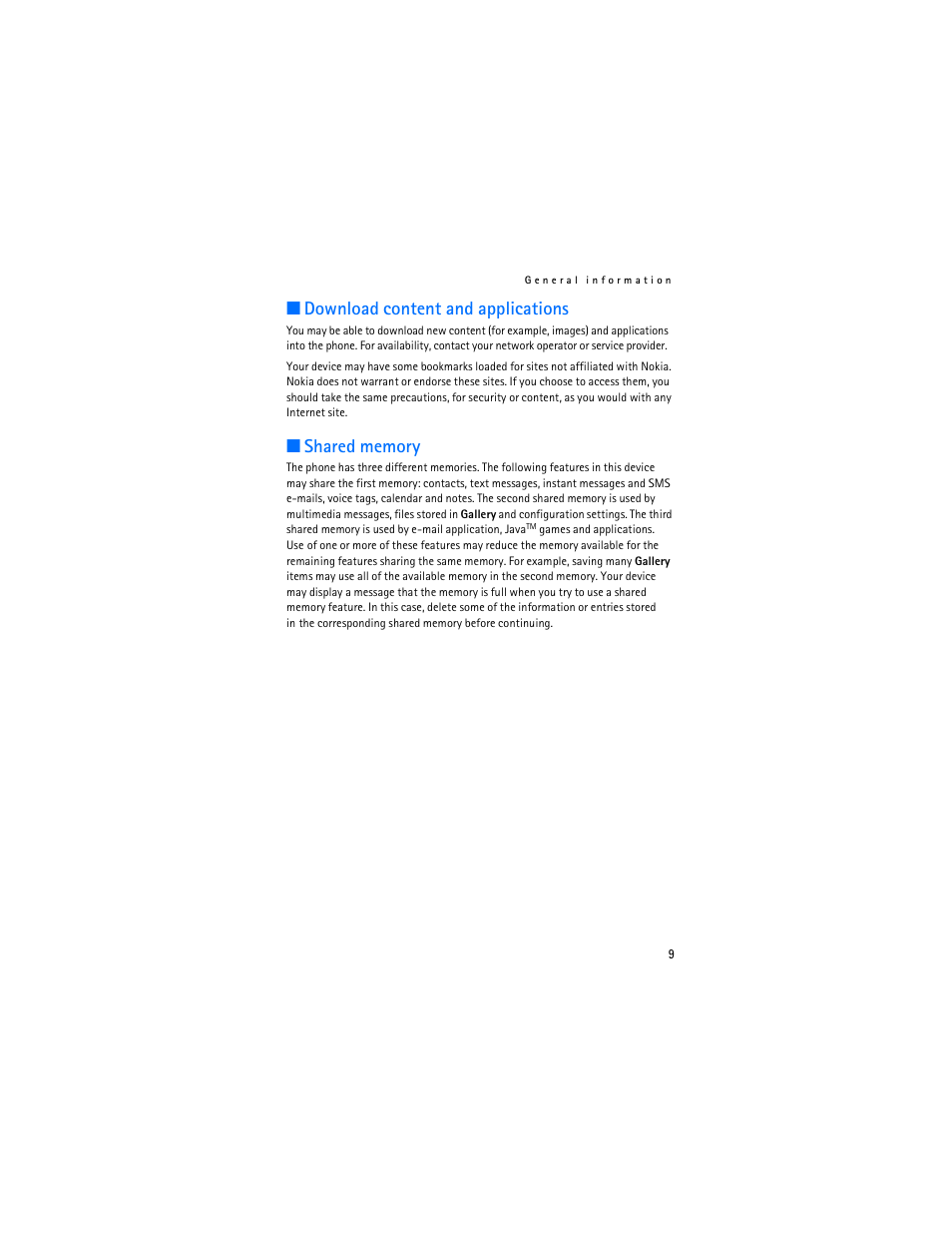 General information

■ Download content and applications

You may be able to download new content (for example, images) and applications into the phone. For availability, contact your network operator or service provider.

Your device may have some bookmarks loaded for sites not affiliated with Nokia. Nokia does not warrant or endorse these sites. If you choose to access them, you should take the same precautions, for security or content, as you would with any Internet site.

■ Shared memory

The phone has three different memories. The following features in this device may share the first memory: contacts, text messages, instant messages and SMS e-mails, voice tags, calendar and notes. The second shared memory is used by multimedia messages, files stored in Gallery and configuration settings. The third shared memory is used by e-mail application, Java$^{TM}$ games and applications. Use of one or more of these features may reduce the memory available for the remaining features sharing the same memory. For example, saving many Gallery items may use all of the available memory in the second memory. Your device may display a message that the memory is full when you try to use a shared memory feature. In this case, delete some of the information or entries stored in the corresponding shared memory before continuing.

9